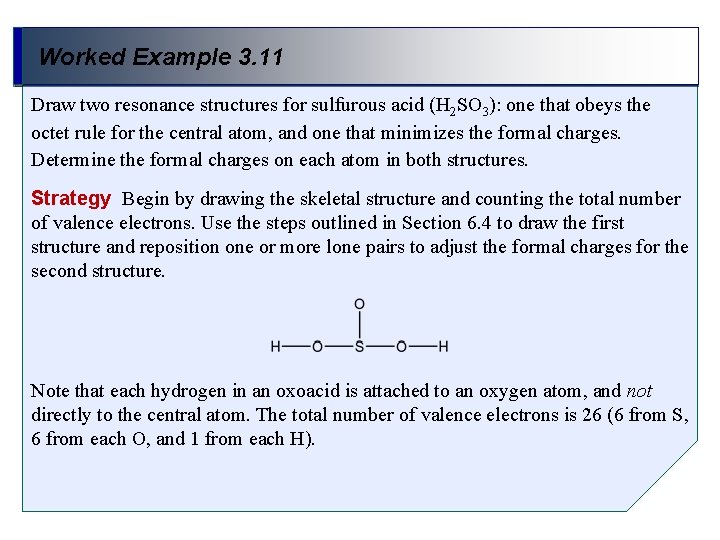 Worked Example 3.11

Draw two resonance structures for sulfurous acid ($H_2SO_3$): one that obeys the octet rule for the central atom, and one that minimizes the formal charges. Determine the formal charges on each atom in both structures.

Strategy Begin by drawing the skeletal structure and counting the total number of valence electrons. Use the steps outlined in Section 6.4 to draw the first structure and reposition one or more lone pairs to adjust the formal charges for the second structure.

O
H—O—S—O—H

Note that each hydrogen in an oxoacid is attached to an oxygen atom, and not directly to the central atom. The total number of valence electrons is 26 (6 from S, 6 from each O, and 1 from each H).